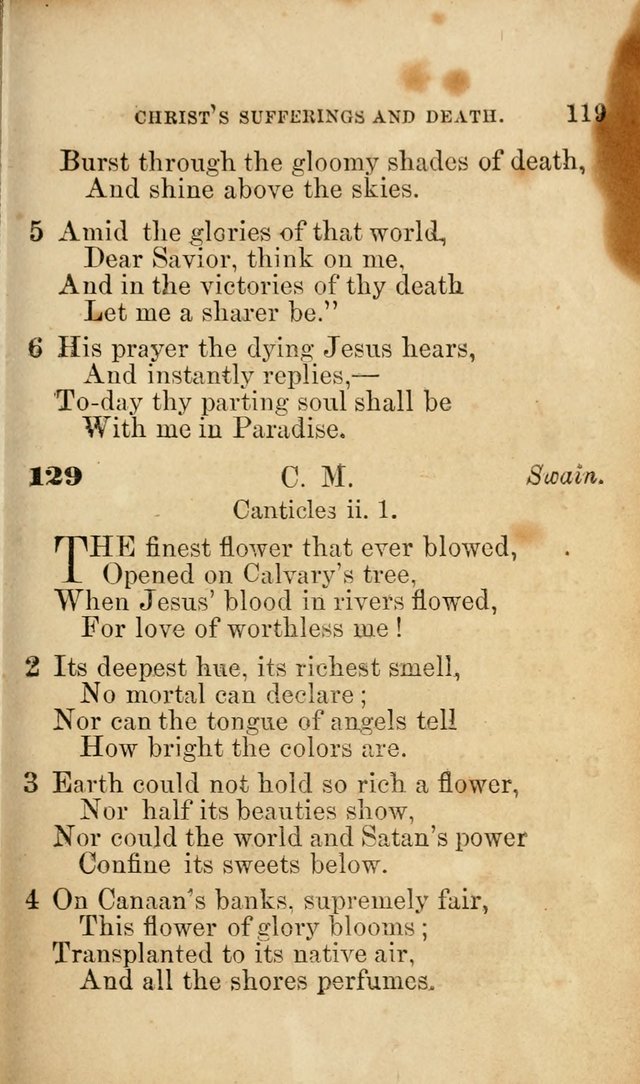 CHRIST'S SUFFERINGS AND DEATH. 119

Burst through the gloomy shades of death,
And shine above the skies.

5 Amid the glories of that world,
Dear Savior, think on me,
And in the victories of thy death
Let me a sharer be."

6 His prayer the dying Jesus hears,
And instantly replies,—
To-day thy parting soul shall be
With me in Paradise.

129 C. M. Swain.

Canticles ii. 1.

THE finest flower that ever blowed,
Opened on Calvary's tree,
When Jesus' blood in rivers flowed,
For love of worthless me!

2 Its deepest hue, its richest smell,
No mortal can declare;
Nor can the tongue of angels tell
How bright the colors are.

3 Earth could not hold so rich a flower,
Nor half its beauties show,
Nor could the world and Satan's power
Confine its sweets below.

4 On Canaan's banks, supremely fair,
This flower of glory blooms;
Transplanted to its native air,
And all the shores perfumes.